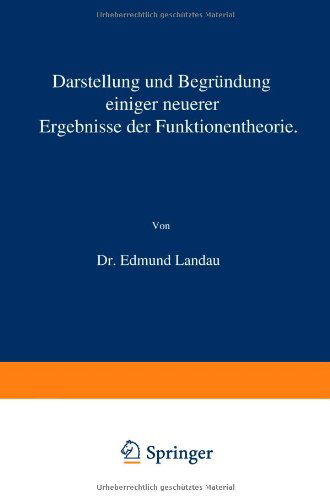 Urheberrechtlich geschütztes Material

Darstellung und Begründung einiger neuerer Ergebnisse der Funktionentheorie.

Von

Dr. Edmund Landau

Springer

Urheberrechtlich geschütztes Material